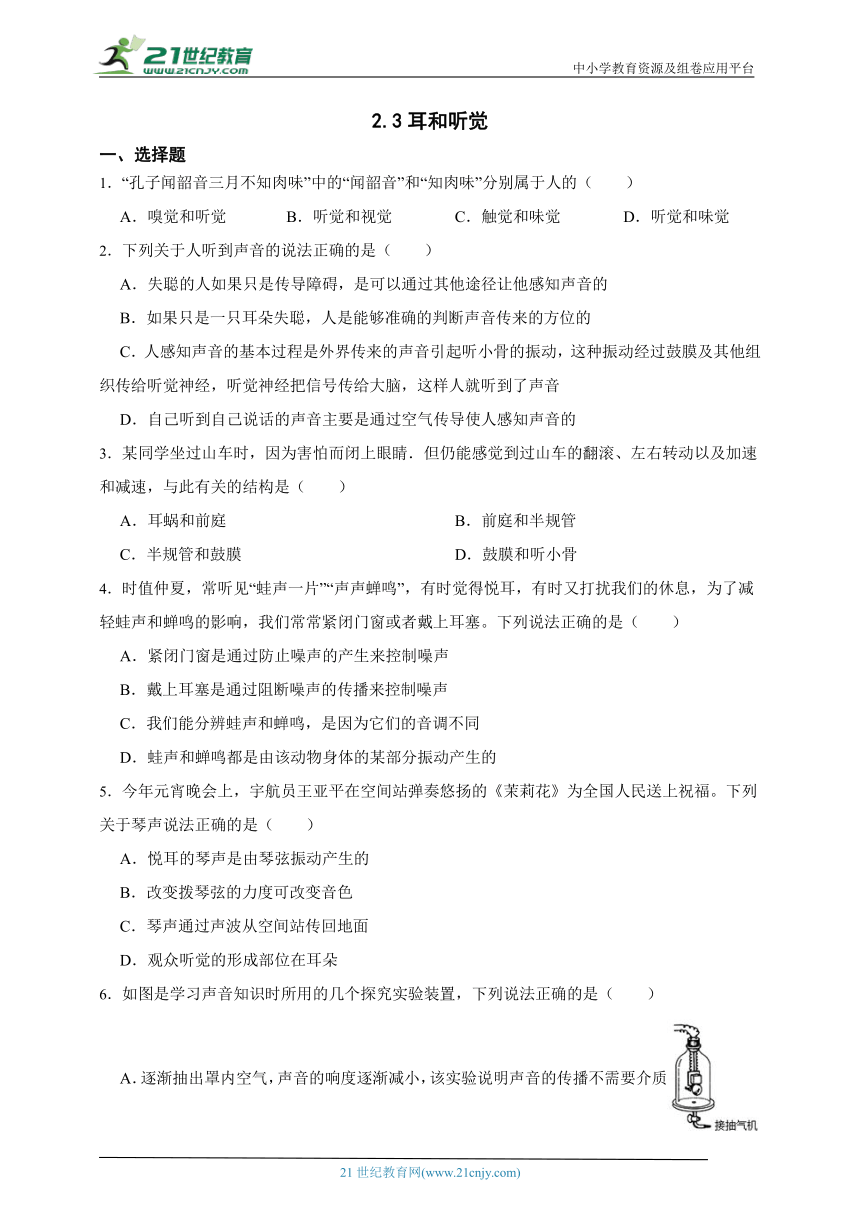 21世纪教育
www.21cnjy.com

中小学教育资源及组卷应用平台

2.3 耳和听觉

一、选择题

1．“孔子闻韶音三月不知肉味”中的“闻韶音”和“知肉味”分别属于人的（　　）

A．嗅觉和听觉　　B．听觉和视觉　　C．触觉和味觉　　D．听觉和味觉

2．下列关于人听到声音的说法正确的是（　　）

A．失聪的人如果只是传导障碍，是可以通过其他途径让他感知声音的

B．如果只是一只耳朵失聪，人是能够准确的判断声音传来的方位的

C．人感知声音的基本过程是外界传来的声音引起听小骨的振动，这种振动经过鼓膜及其他组织传给听觉神经，听觉神经把信号传给大脑，这样人就听到了声音

D．自己听到自己说话的声音主要是通过空气传导使人感知声音的

3．某同学坐过山车时，因为害怕而闭上眼睛．但仍能感觉到过山车的翻滚、左右转动以及加速和减速，与此有关的结构是（　　）

A．耳蜗和前庭　　B．前庭和半规管

C．半规管和鼓膜　　D．鼓膜和听小骨

4．时值仲夏，常听见“蛙声一片”“声声蝉鸣”，有时觉得悦耳，有时又打扰我们的休息，为了减轻蛙声和蝉鸣的影响，我们常常紧闭门窗或者戴上耳塞。下列说法正确的是（　　）

A．紧闭门窗是通过防止噪声的产生来控制噪声

B．戴上耳塞是通过阻断噪声的传播来控制噪声

C．我们能分辨蛙声和蝉鸣，是因为它们的音调不同

D．蛙声和蝉鸣都是由该动物身体的某部分振动产生的

5．今年元宵晚会上，宇航员王亚平在空间站弹奏悠扬的《茉莉花》为全国人民送上祝福。下列关于琴声说法正确的是（　　）

A．悦耳的琴声是由琴弦振动产生的

B．改变拨琴弦的力度可改变音色

C．琴声通过声波从空间站传回地面

D．观众听觉的形成部位在耳朵

6．如图是学习声音知识时所用的几个探究实验装置，下列说法正确的是（　　）

A．逐渐抽出罩内空气，声音的响度逐渐减小，该实验说明声音的传播不需要介质

接抽气机

21 世纪教育网(www.21cnjy.com)